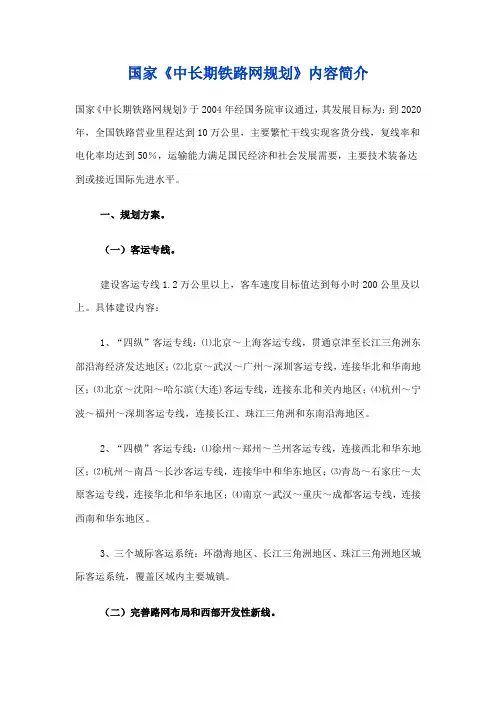 国家《中长期铁路网规划》内容简介

国家《中长期铁路网规划》于2004年经国务院审议通过，其发展目标为：到2020年，全国铁路营业里程达到10万公里，主要繁忙干线实现客货分线，复线率和电化率均达到50%，运输能力满足国民经济和社会发展需要，主要技术装备达到或接近国际先进水平。

一、规划方案。

（一）客运专线。

建设客运专线1.2万公里以上，客车速度目标值达到每小时200公里及以上。具体建设内容：

1、“四纵”客运专线：⑴北京～上海客运专线，贯通京津至长江三角洲东部沿海经济发达地区；⑵北京～武汉～广州～深圳客运专线，连接华北和华南地区；⑶北京～沈阳～哈尔滨(大连)客运专线，连接东北和关内地区；⑷杭州～宁波～福州～深圳客运专线，连接长江、珠江三角洲和东南沿海地区。

2、“四横”客运专线：⑴徐州～郑州～兰州客运专线，连接西北和华东地区；⑵杭州～南昌～长沙客运专线，连接华中和华东地区；⑶青岛～石家庄～太原客运专线，连接华北和华东地区；⑷南京～武汉～重庆～成都客运专线，连接西南和华东地区。

3、三个城际客运系统：环渤海地区、长江三角洲地区、珠江三角洲地区城际客运系统，覆盖区域内主要城镇。

（二）完善路网布局和西部开发性新线。